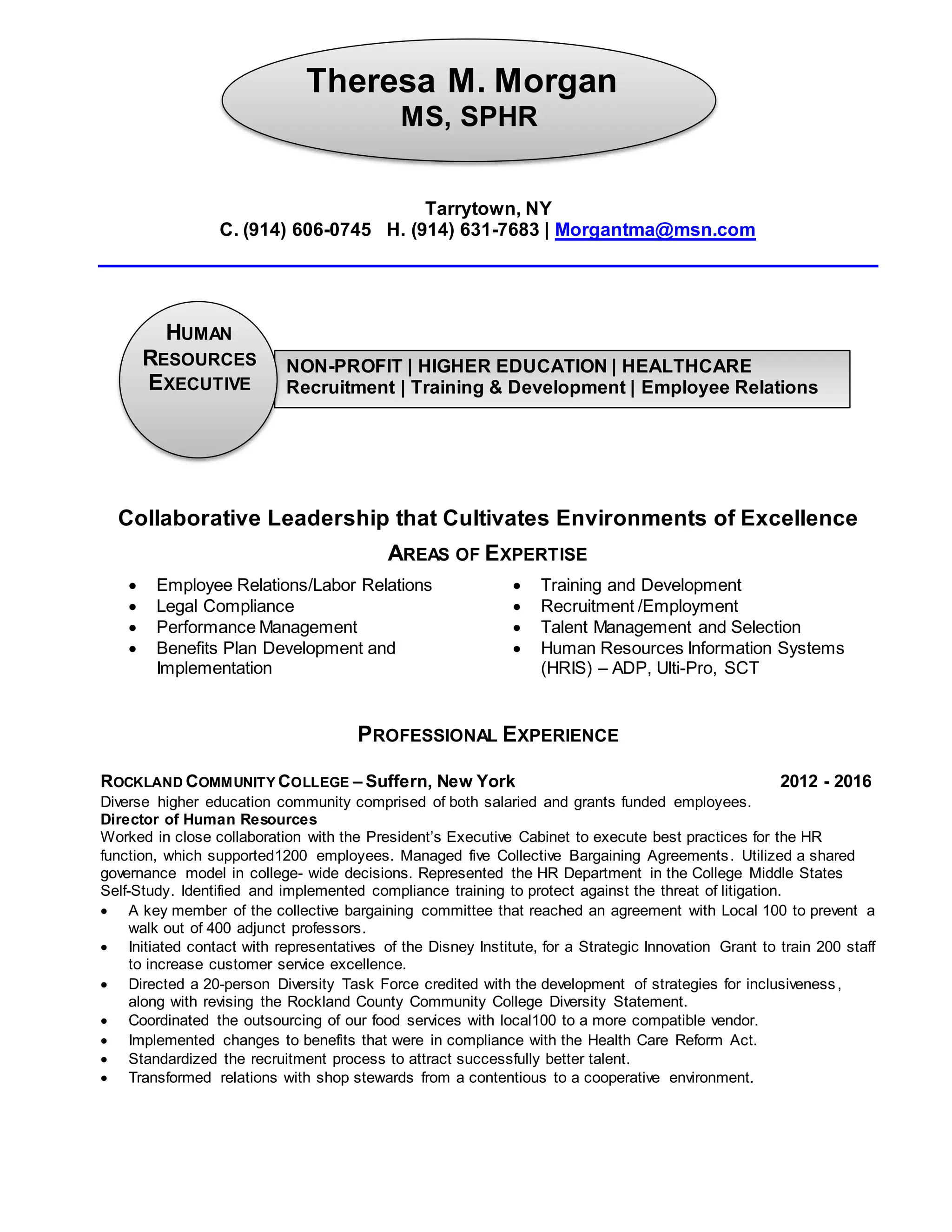 Theresa M. Morgan
MS, SPHR

Tarrytown, NY
C. (914) 606-0745 H. (914) 631-7683 | Morgantma@msn.com

HUMAN RESOURCES EXECUTIVE

NON-PROFIT | HIGHER EDUCATION | HEALTHCARE
Recruitment | Training & Development | Employee Relations

Collaborative Leadership that Cultivates Environments of Excellence

AREAS OF EXPERTISE

- Employee Relations/Labor Relations
- Legal Compliance
- Performance Management
- Benefits Plan Development and Implementation

- Training and Development
- Recruitment /Employment
- Talent Management and Selection
- Human Resources Information Systems (HRIS) – ADP, Ulti-Pro, SCT

PROFESSIONAL EXPERIENCE

ROCKLAND COMMUNITY COLLEGE – Suffern, New York 2012 - 2016
Diverse higher education community comprised of both salaried and grants funded employees.
Director of Human Resources
Worked in close collaboration with the President's Executive Cabinet to execute best practices for the HR function, which supported1200 employees. Managed five Collective Bargaining Agreements. Utilized a shared governance model in college- wide decisions. Represented the HR Department in the College Middle States Self-Study. Identified and implemented compliance training to protect against the threat of litigation.

- A key member of the collective bargaining committee that reached an agreement with Local 100 to prevent a walk out of 400 adjunct professors.
- Initiated contact with representatives of the Disney Institute, for a Strategic Innovation Grant to train 200 staff to increase customer service excellence.
- Directed a 20-person Diversity Task Force credited with the development of strategies for inclusiveness, along with revising the Rockland County Community College Diversity Statement.
- Coordinated the outsourcing of our food services with local100 to a more compatible vendor.
- Implemented changes to benefits that were in compliance with the Health Care Reform Act.
- Standardized the recruitment process to attract successfully better talent.
- Transformed relations with shop stewards from a contentious to a cooperative environment.